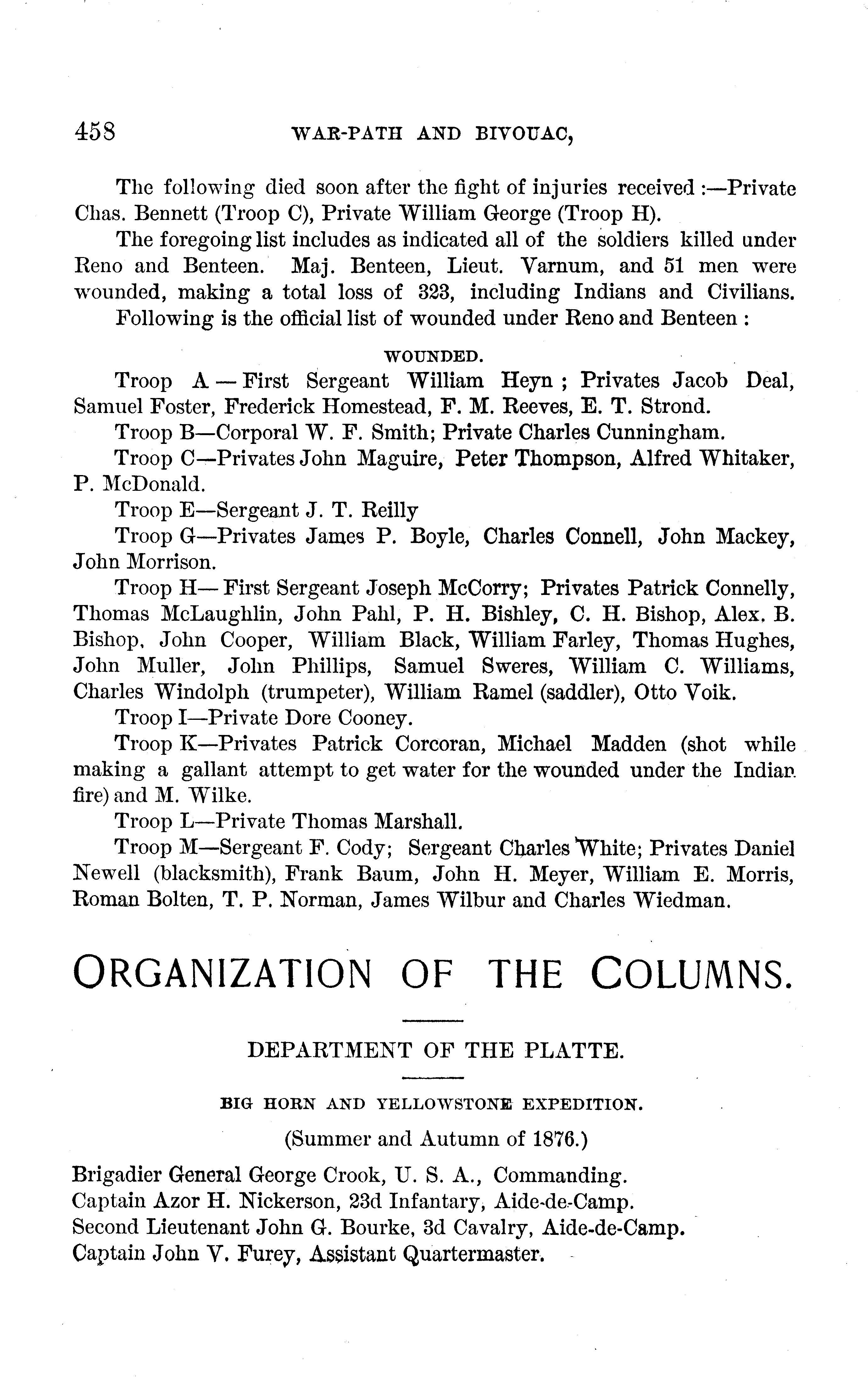 458 WAR-PATH AND BIVOUAC,

The following died soon after the fight of injuries received :—Private Chas. Bennett (Troop C), Private William George (Troop H).

The foregoing list includes as indicated all of the soldiers killed under Reno and Benteen. Maj. Benteen, Lieut. Varnum, and 51 men were wounded, making a total loss of 323, including Indians and Civilians.

Following is the official list of wounded under Reno and Benteen :

WOUNDED.

Troop A — First Sergeant William Heyn ; Privates Jacob Deal, Samuel Foster, Frederick Homestead, F. M. Reeves, E. T. Strond.

Troop B—Corporal W. F. Smith; Private Charles Cunningham.

Troop C—Privates John Maguire, Peter Thompson, Alfred Whitaker, P. McDonald.

Troop E—Sergeant J. T. Reilly

Troop G—Privates James P. Boyle, Charles Connell, John Mackey, John Morrison.

Troop H— First Sergeant Joseph McCorry; Privates Patrick Connelly, Thomas McLaughlin, John Pahl, P. H. Bishley, C. H. Bishop, Alex. B. Bishop, John Cooper, William Black, William Farley, Thomas Hughes, John Muller, John Phillips, Samuel Sweres, William C. Williams, Charles Windolph (trumpeter), William Ramel (saddler), Otto Voik.

Troop I—Private Dore Cooney.

Troop K—Privates Patrick Corcoran, Michael Madden (shot while making a gallant attempt to get water for the wounded under the Indian fire) and M. Wilke.

Troop L—Private Thomas Marshall.

Troop M—Sergeant F. Cody; Sergeant Charles White; Privates Daniel Newell (blacksmith), Frank Baum, John H. Meyer, William E. Morris, Roman Bolten, T. P. Norman, James Wilbur and Charles Wiedman.

ORGANIZATION OF THE COLUMNS.

DEPARTMENT OF THE PLATTE.

BIG HORN AND YELLOWSTONE EXPEDITION.

(Summer and Autumn of 1876.)

Brigadier General George Crook, U. S. A., Commanding.
Captain Azor H. Nickerson, 23d Infantary, Aide-de-Camp.
Second Lieutenant John G. Bourke, 3d Cavalry, Aide-de-Camp.
Captain John V. Furey, Assistant Quartermaster.